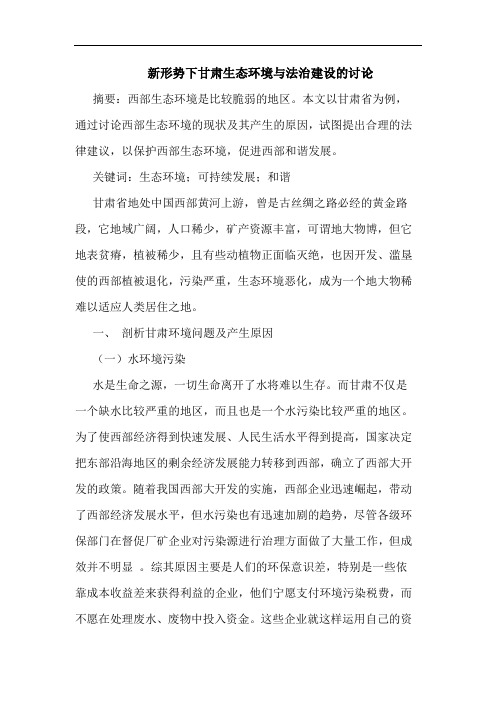 新形势下甘肃生态环境与法治建设的讨论

摘要：西部生态环境是比较脆弱的地区。本文以甘肃省为例，通过讨论西部生态环境的现状及其产生的原因，试图提出合理的法律建议，以保护西部生态环境，促进西部和谐发展。

关键词：生态环境；可持续发展；和谐

甘肃省地处中国西部黄河上游，曾是古丝绸之路必经的黄金路段，它地域广阔，人口稀少，矿产资源丰富，可谓地大物博，但它地表贫瘠，植被稀少，且有些动植物正面临灭绝，也因开发、滥垦使的西部植被退化，污染严重，生态环境恶化，成为一个地大物稀难以适应人类居住之地。

一、 剖析甘肃环境问题及产生原因

（一）水环境污染

水是生命之源，一切生命离开了水将难以生存。而甘肃不仅是一个缺水比较严重的地区，而且也是一个水污染比较严重的地区。为了使西部经济得到快速发展、人民生活水平得到提高，国家决定把东部沿海地区的剩余经济发展能力转移到西部，确立了西部大开发的政策。随着我国西部大开发的实施，西部企业迅速崛起，带动了西部经济发展水平，但水污染也有迅速加剧的趋势，尽管各级环保部门在督促厂矿企业对污染源进行治理方面做了大量工作，但成效并不明显 。综其原因主要是人们的环保意识差，特别是一些依靠成本收益差来获得利益的企业，他们宁愿支付环境污染税费，而不愿在处理废水、废物中投入资金。这些企业就这样运用自己的资